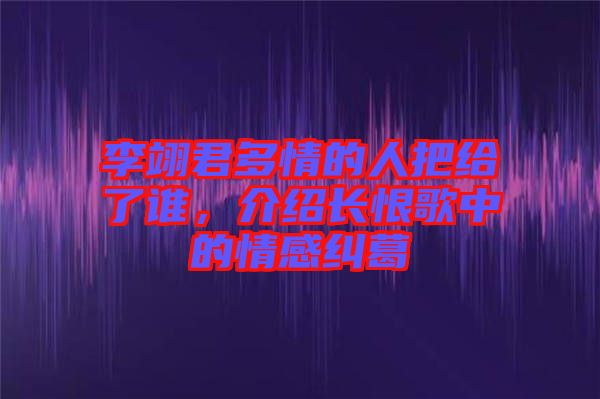 李翊君多情的人把给了谁，介绍长恨歌中的情感纠葛